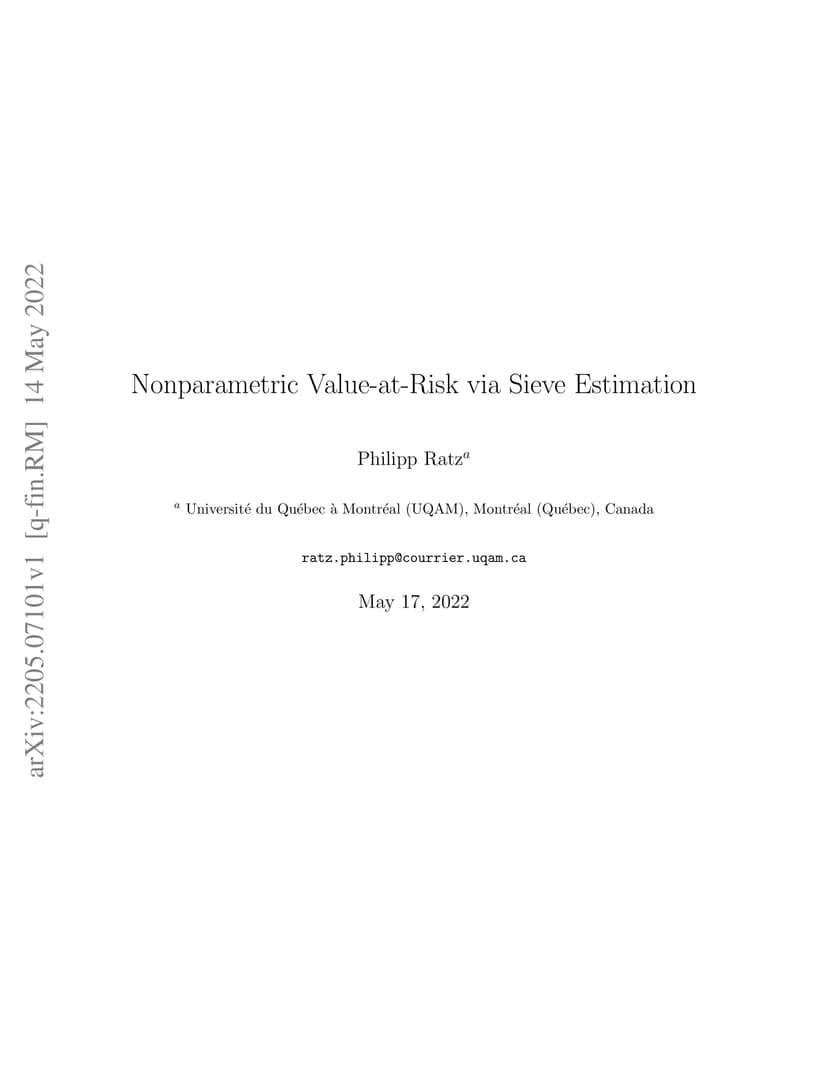 arXiv:2205.07101v1 [q-fin.RM] 14 May 2022

Nonparametric Value-at-Risk via Sieve Estimation

Philipp Ratz$^a$

$^a$ Université du Québec à Montréal (UQAM), Montréal (Québec), Canada

ratz.philipp@courrier.uqam.ca

May 17, 2022